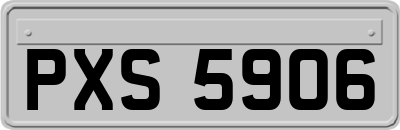 PXS 5906